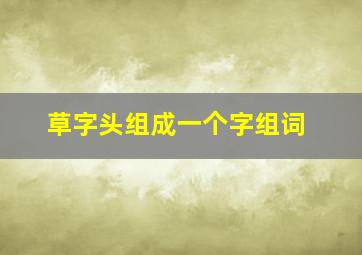 草字头组成一个字组词